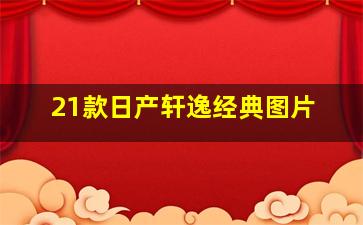 21款日产轩逸经典图片